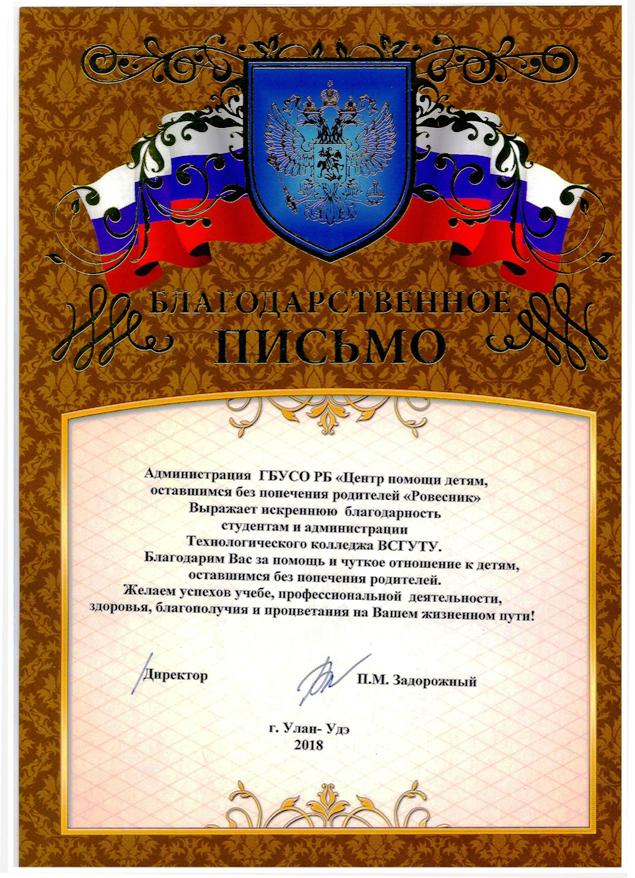 БЛАГОДАРСТВЕННОЕ
ПИСЬМО

Администрация ГБУСО РБ «Центр помощи детям, оставшимся без попечения родителей «Ровесник»
Выражает искреннюю благодарность студентам и администрации Технологического колледжа ВСГУТУ.
Благодарим Вас за помощь и чуткое отношение к детям, оставшимся без попечения родителей.
Желаем успехов учебе, профессиональной деятельности, здоровья, благополучия и процветания на Вашем жизненном пути!

Директор П.М. Задорожный

г. Улан- Удэ
2018